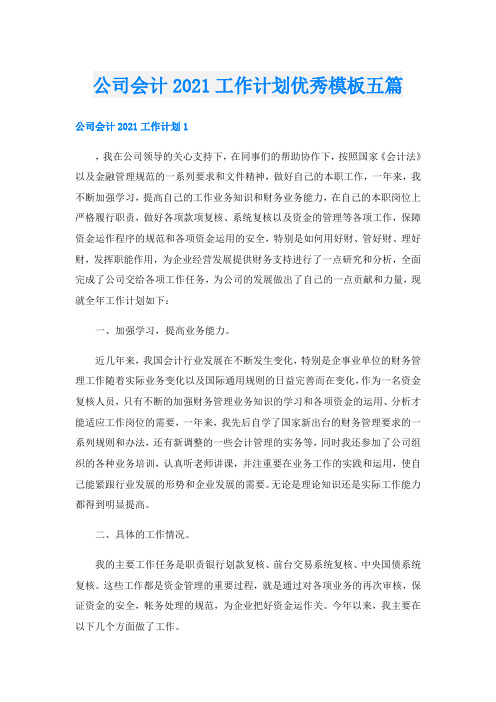 公司会计 2021 工作计划优秀模板五篇

公司会计 2021 工作计划 1

，我在公司领导的关心支持下，在同事们的帮助协作下，按照国家《会计法》以及金融管理规范的一系列要求和文件精神，做好自己的本职工作，一年来，我不断加强学习，提高自己的工作业务知识和财务业务能力，在自己的本职岗位上严格履行职责，做好各项款项复核、系统复核以及资金的管理等各项工作，保障资金运作程序的规范和各项资金运用的安全，特别是如何用好财、管好财、理好财，发挥职能作用，为企业经营发展提供财务支持进行了一点研究和分析，全面完成了公司交给各项工作任务，为公司的发展做出了自己的一点贡献和力量，现就全年工作计划如下：

一、加强学习，提高业务能力。

近几年来，我国会计行业发展在不断发生变化，特别是企事业单位的财务管理工作随着实际业务变化以及国际通用规则的日益完善而在变化，作为一名资金复核人员，只有不断的加强财务管理业务知识的学习和各项资金的运用、分析才能适应工作岗位的需要，一年来，我先后自学了国家新出台的财务管理要求的一系列规则和办法，还有新调整的一些会计管理的实务等，同时我还参加了公司组织的各种业务培训，认真听老师讲课，并注重要在业务工作的实践和运用，使自己能紧跟行业发展的形势和企业发展的需要。无论是理论知识还是实际工作能力都得到明显提高。

二、具体的工作情况。

我的主要工作任务是职责银行划款复核、前台交易系统复核、中央国债系统复核。这些工作都是资金管理的重要过程，就是通过对各项业务的再次审核，保证资金的安全，帐务处理的规范，为企业把好资金运作关。今年以来，我主要在以下几个方面做了工作。